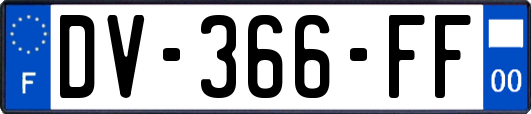 F
DV-366-FF
00